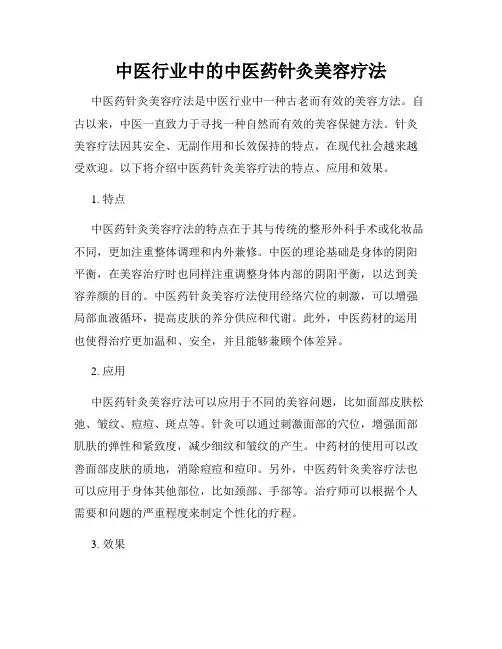 中医行业中的中医药针灸美容疗法

中医药针灸美容疗法是中医行业中一种古老而有效的美容方法。自古以来，中医一直致力于寻找一种自然而有效的美容保健方法。针灸美容疗法因其安全、无副作用和长效保持的特点，在现代社会越来越受欢迎。以下将介绍中医药针灸美容疗法的特点、应用和效果。

1. 特点

中医药针灸美容疗法的特点在于其与传统的整形外科手术或化妆品不同，更加注重整体调理和内外兼修。中医的理论基础是身体的阴阳平衡，在美容治疗时也同样注重调整身体内部的阴阳平衡，以达到美容养颜的目的。中医药针灸美容疗法使用经络穴位的刺激，可以增强局部血液循环，提高皮肤的养分供应和代谢。此外，中医药材的运用也使得治疗更加温和、安全，并且能够兼顾个体差异。

2. 应用

中医药针灸美容疗法可以应用于不同的美容问题，比如面部皮肤松弛、皱纹、痘痘、斑点等。针灸可以通过刺激面部的穴位，增强面部肌肤的弹性和紧致度，减少细纹和皱纹的产生。中药材的使用可以改善面部皮肤的质地，消除痘痘和痘印。另外，中医药针灸美容疗法也可以应用于身体其他部位，比如颈部、手部等。治疗师可以根据个人需要和问题的严重程度来制定个性化的疗程。

3. 效果